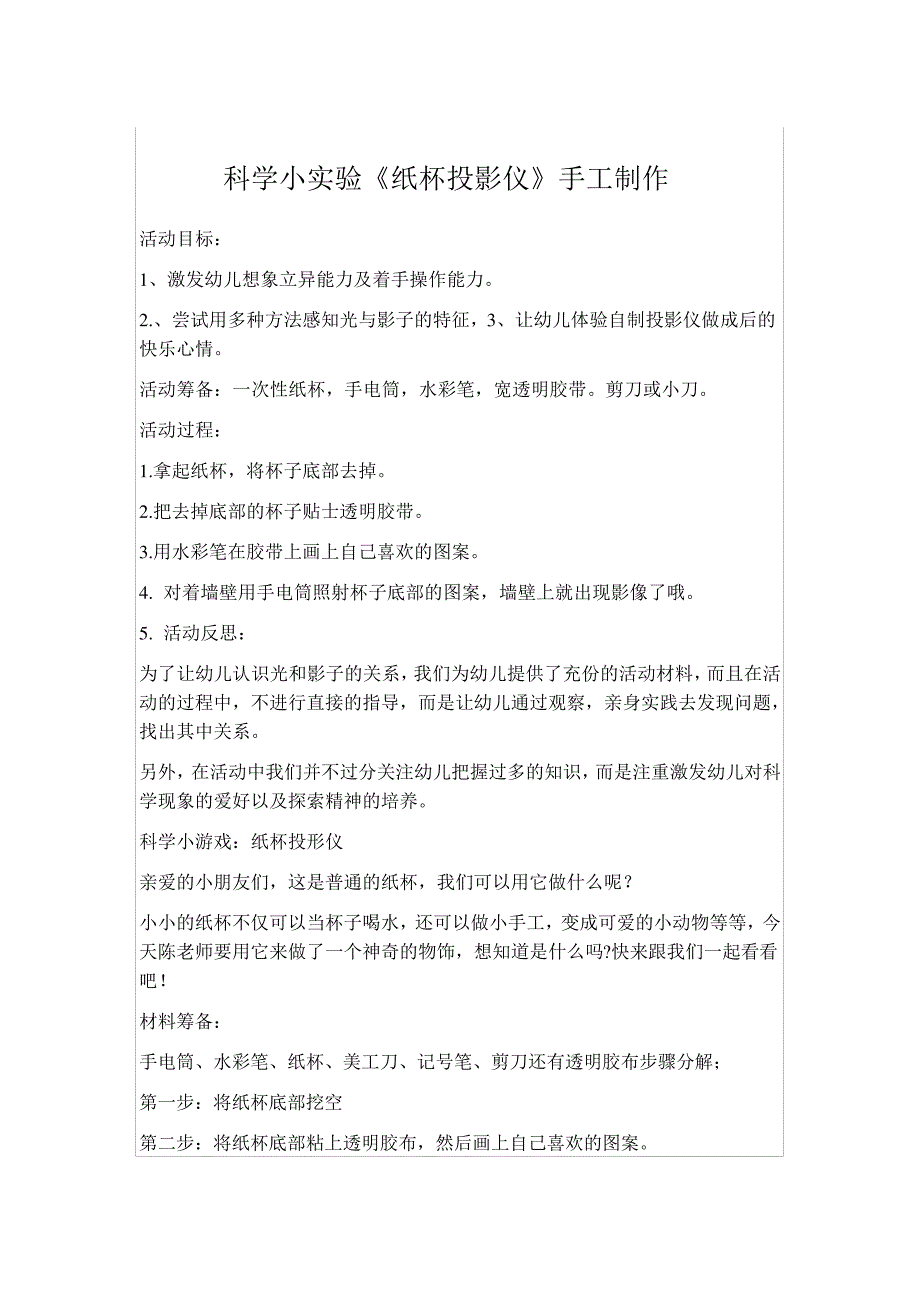 科学小实验《纸杯投影仪》手工制作

活动目标：

1、激发幼儿想象立异能力及着手操作能力。

2.、尝试用多种方法感知光与影子的特征，3、让幼儿体验自制投影仪做成后的快乐心情。

活动筹备：一次性纸杯，手电筒，水彩笔，宽透明胶带。剪刀或小刀。

活动过程：

1.拿起纸杯，将杯子底部去掉。

2.把去掉底部的杯子贴士透明胶带。

3.用水彩笔在胶带上画上自己喜欢的图案。

4. 对着墙壁用手电筒照射杯子底部的图案，墙壁上就出现影像了哦。

5. 活动反思：

为了让幼儿认识光和影子的关系，我们为幼儿提供了充份的活动材料，而且在活动的过程中，不进行直接的指导，而是让幼儿通过观察，亲身实践去发现问题，找出其中关系。

另外，在活动中我们并不过分关注幼儿把握过多的知识，而是注重激发幼儿对科学现象的爱好以及探索精神的培养。

科学小游戏：纸杯投形仪

亲爱的小朋友们，这是普通的纸杯，我们可以用它做什么呢？

小小的纸杯不仅可以当杯子喝水，还可以做小手工，变成可爱的小动物等等，今天陈老师要用它来做了一个神奇的物饰，想知道是什么吗?快来跟我们一起看看吧！

材料筹备：

手电筒、水彩笔、纸杯、美工刀、记号笔、剪刀还有透明胶布步骤分解；

第一步：将纸杯底部挖空

第二步：将纸杯底部粘上透明胶布，然后画上自己喜欢的图案。